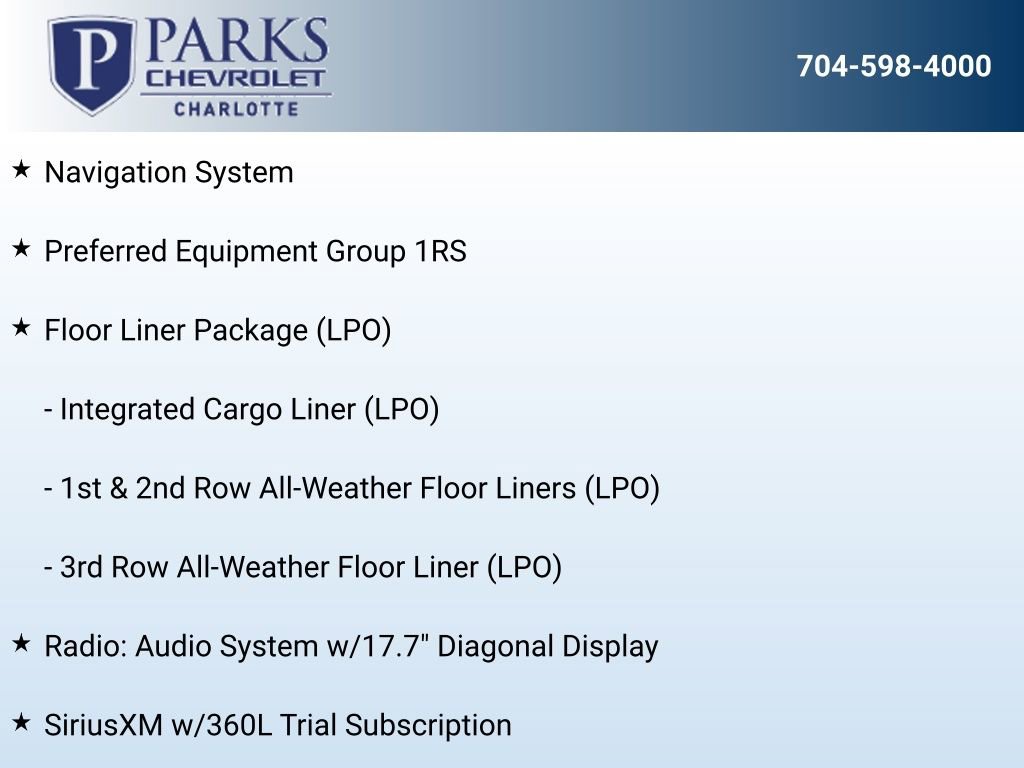 P PARKS
CHEVROLET
CHARLOTTE

704-598-4000

★ Navigation System

★ Preferred Equipment Group 1RS

★ Floor Liner Package (LPO)

- Integrated Cargo Liner (LPO)

- 1st & 2nd Row All-Weather Floor Liners (LPO)

- 3rd Row All-Weather Floor Liner (LPO)

★ Radio: Audio System w/17.7" Diagonal Display

★ SiriusXM w/360L Trial Subscription